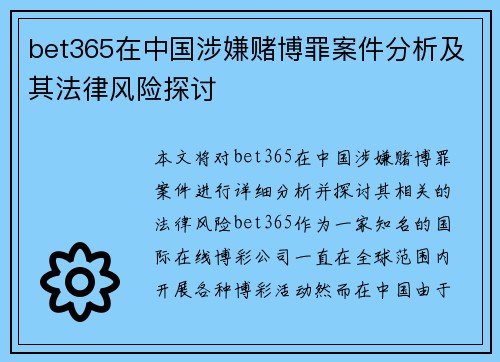 bet365在中国涉嫌赌博罪案件分析及其法律风险探讨

本文将对bet365在中国涉嫌赌博罪案件进行详细分析并探讨其相关的法律风险bet365作为一家知名的国际在线博彩公司一直在全球范围内开展各种博彩活动然而在中国由于